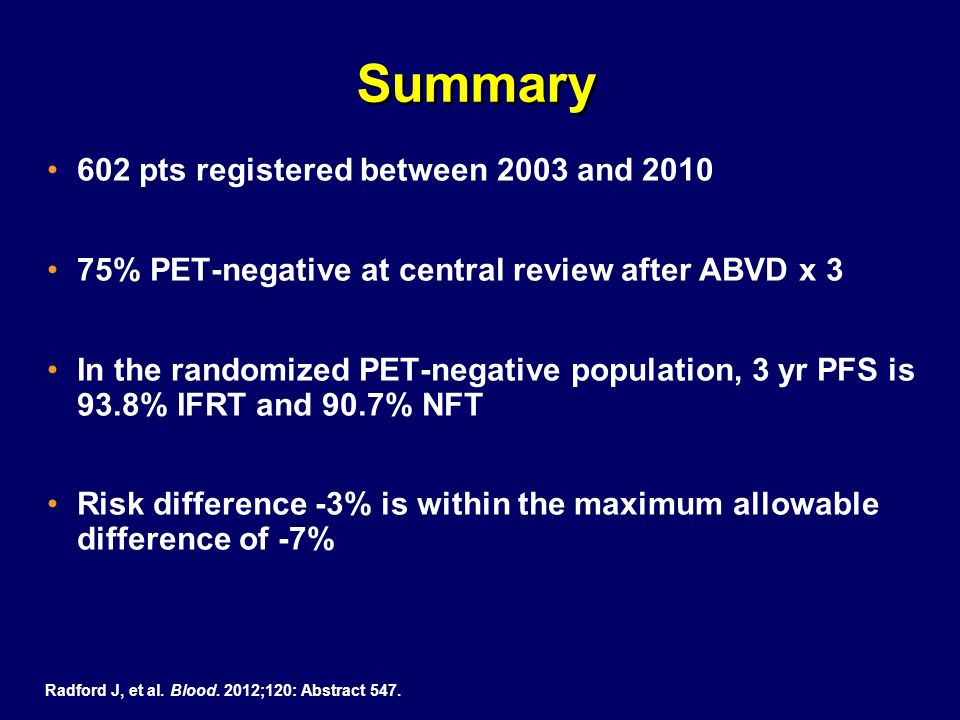 Summary

• 602 pts registered between 2003 and 2010

• 75% PET-negative at central review after ABVD x 3

• In the randomized PET-negative population, 3 yr PFS is 93.8% IFRT and 90.7% NFT

• Risk difference -3% is within the maximum allowable difference of -7%

Radford J, et al. Blood. 2012;120: Abstract 547.